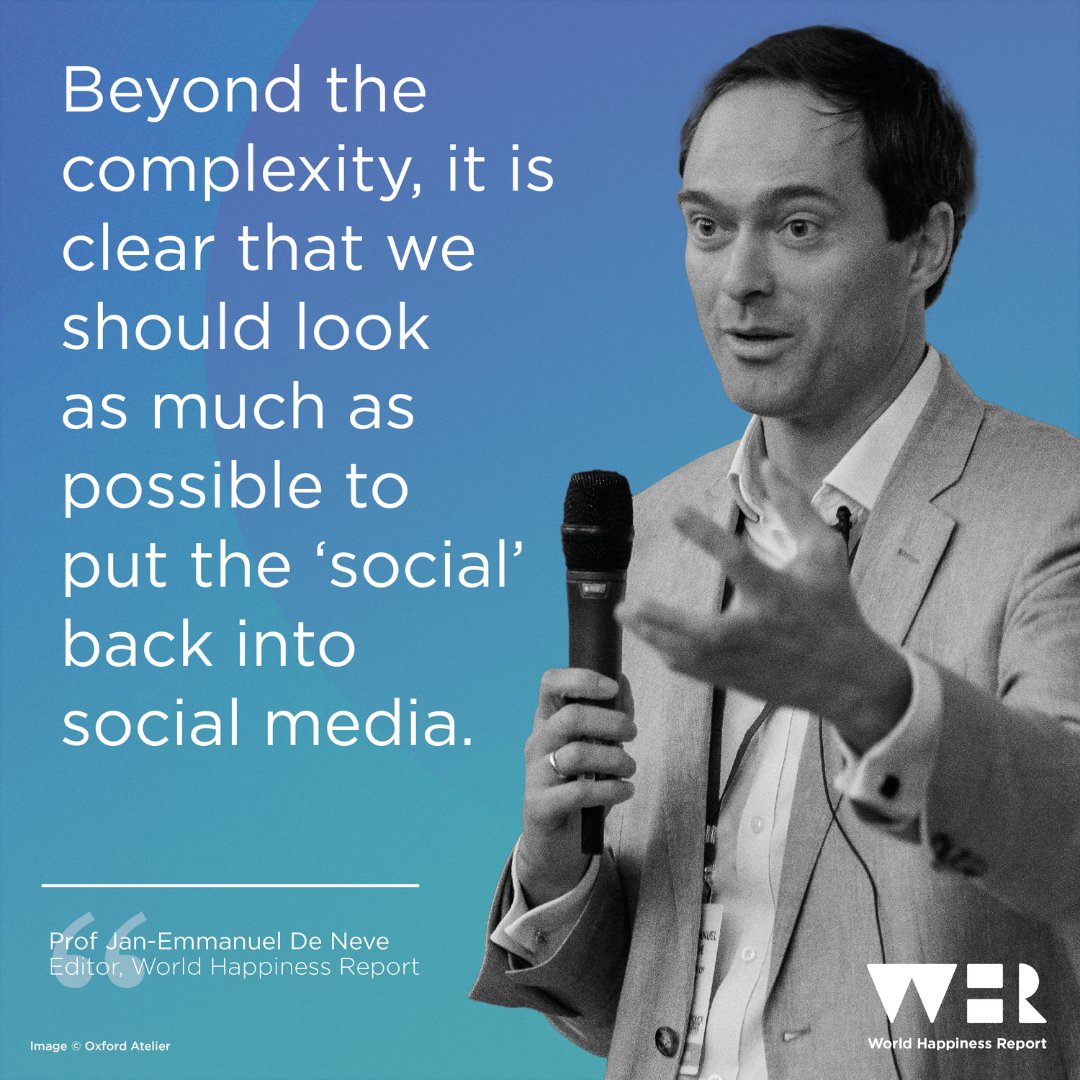 Beyond the complexity, it is clear that we should look as much as possible to put the ‘social’ back into social media.

Prof Jan-Emmanuel De Neve
Editor, World Happiness Report

Image © Oxford Atelier

WHR
World Happiness Report